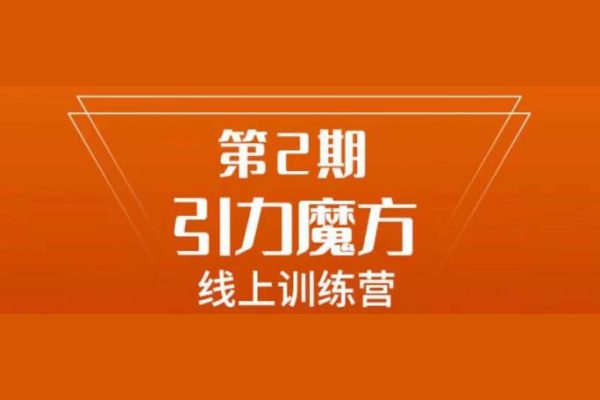 第2期
引力魔方
线上训练营